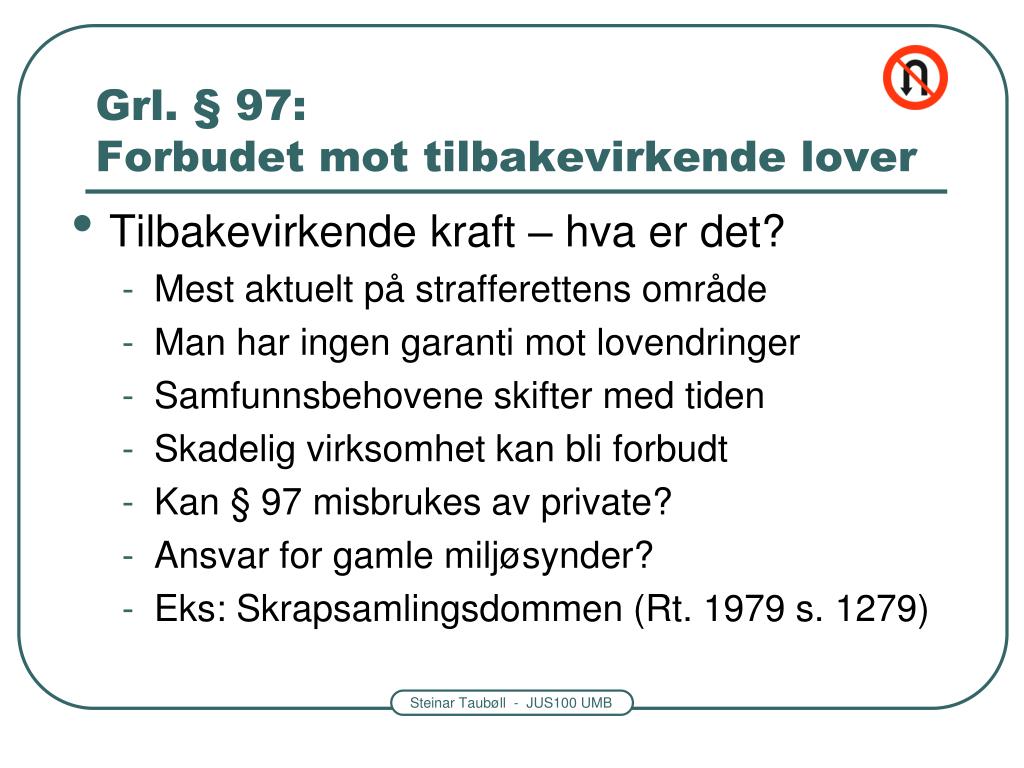 Grl. § 97:
Forbudet mot tilbakevirkende lover

• Tilbakevirkende kraft – hva er det?
- Mest aktuelt på strafferettens område
- Man har ingen garanti mot lovendringer
- Samfunnsbehovene skifter med tiden
- Skadelig virksomhet kan bli forbudt
- Kan § 97 misbrukes av private?
- Ansvar for gamle miljøsynder?
- Eks: Skrapsamlingsdommen (Rt. 1979 s. 1279)

Steinar Taubøll - JUS100 UMB